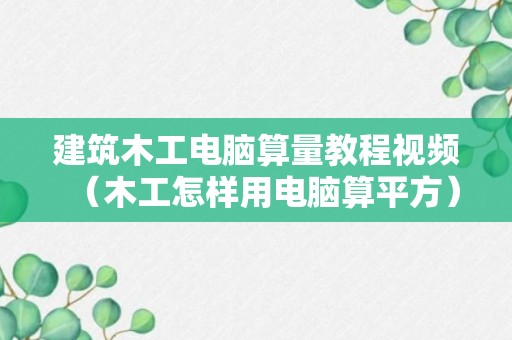 建筑木工电脑算量教程视频（木工怎样用电脑算平方）